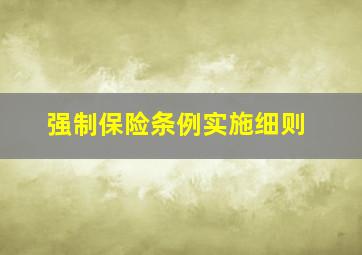 强制保险条例实施细则